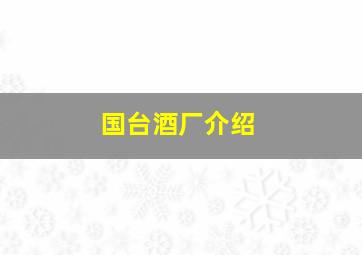 国台酒厂介绍